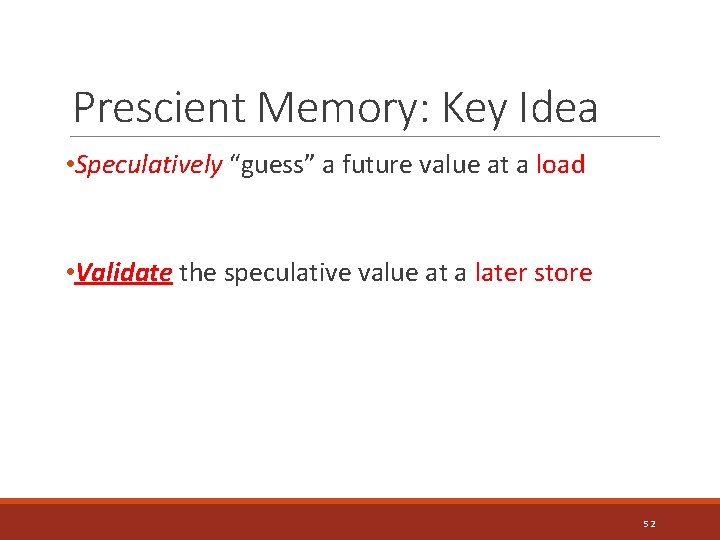 Prescient Memory: Key Idea

•Speculatively “guess” a future value at a load

•Validate the speculative value at a later store

52